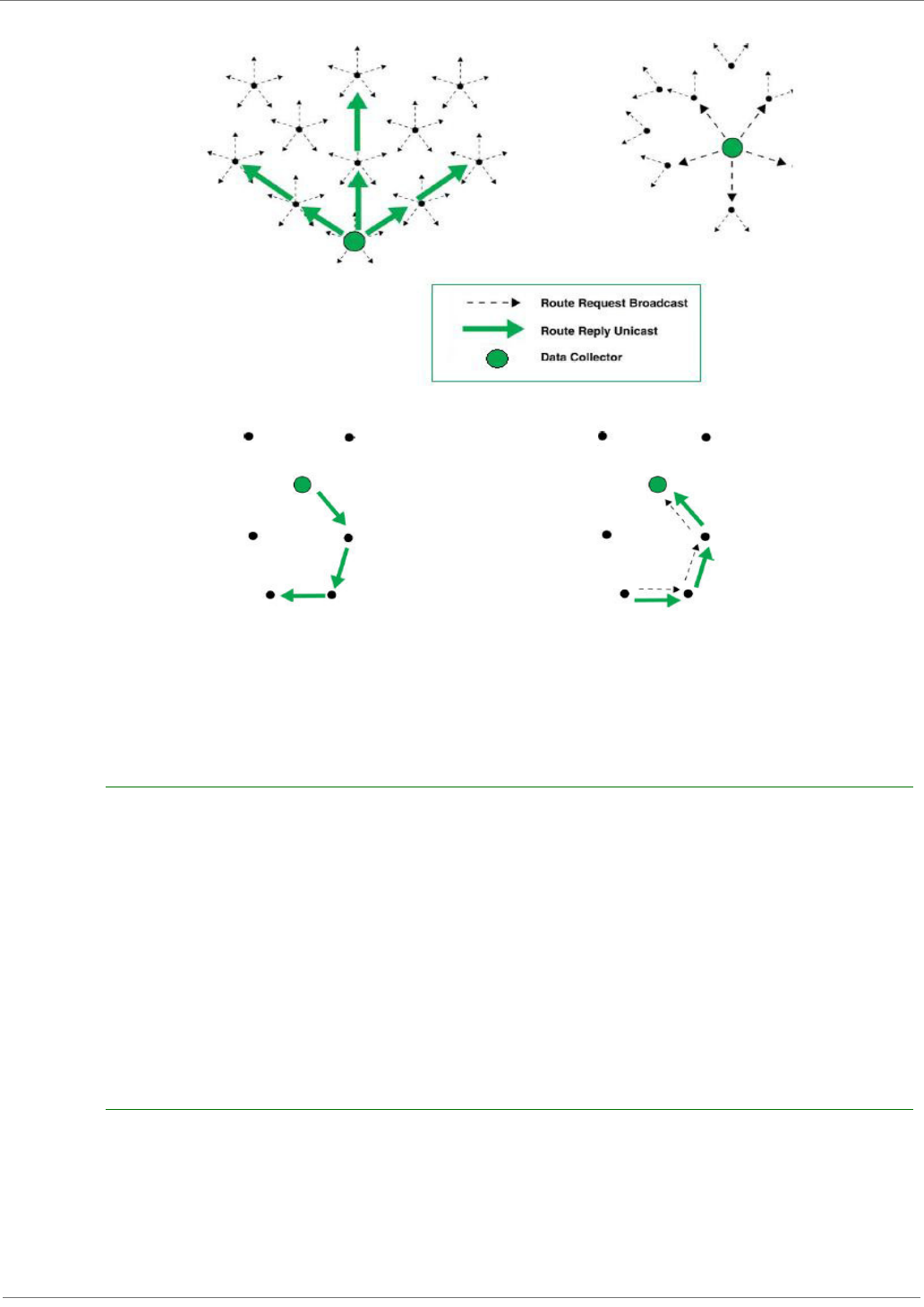 Route Request Broadcast
Route Reply Unicast
Data Collector